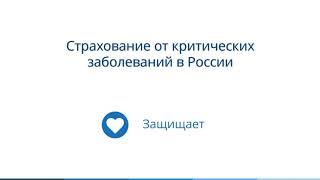 Страхование от критических заболеваний в России

Защищает